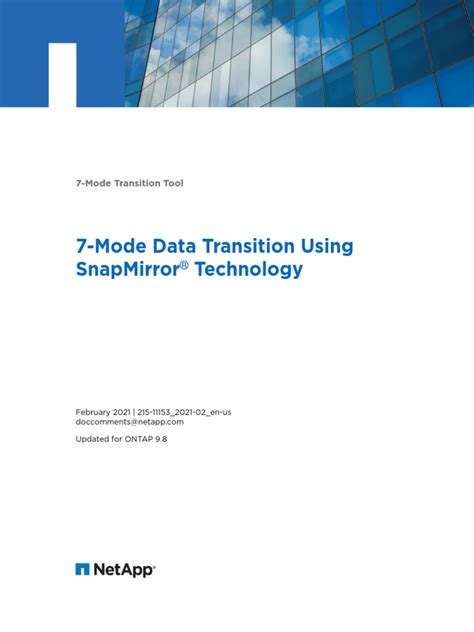 7-Mode Transition Tool

7-Mode Data Transition Using SnapMirror® Technology

February 2021 | 215-11153_2021-02_en-us
doccomments@netapp.com

Updated for ONTAP 9.8

NetApp®